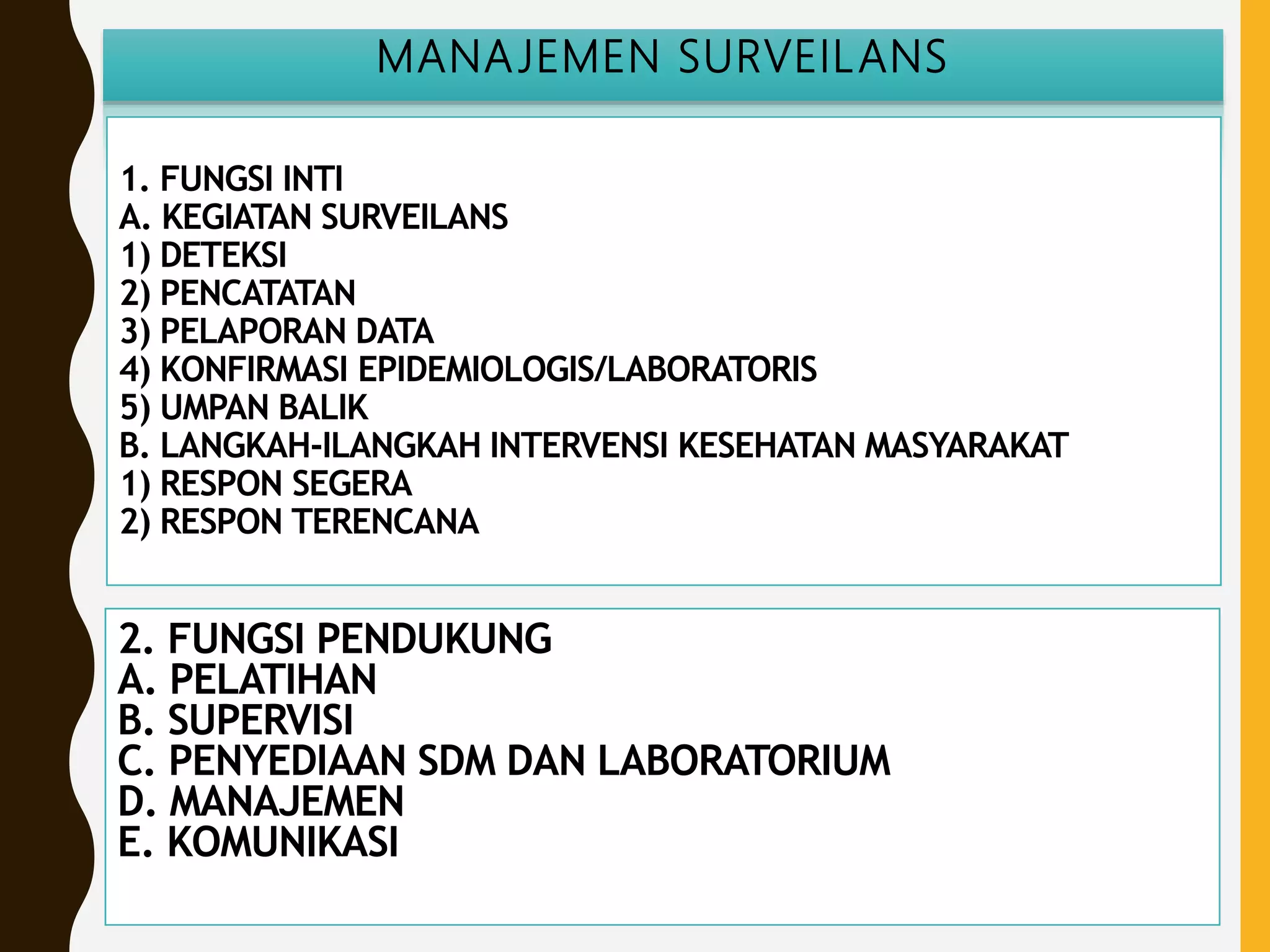 MANAJEMEN SURVEILANS

1. FUNGSI INTI
A. KEGIATAN SURVEILANS
1) DETEKSI
2) PENCATATAN
3) PELAPORAN DATA
4) KONFIRMASI EPIDEMIOLOGIS/LABORATORIS
5) UMPAN BALIK
B. LANGKAH-ILANGKAH INTERVENSI KESEHATAN MASYARAKAT
1) RESPON SEGERA
2) RESPON TERENCANA

2. FUNGSI PENDUKUNG
A. PELATIHAN
B. SUPERVISI
C. PENYEDIAAN SDM DAN LABORATORIUM
D. MANAJEMEN
E. KOMUNIKASI